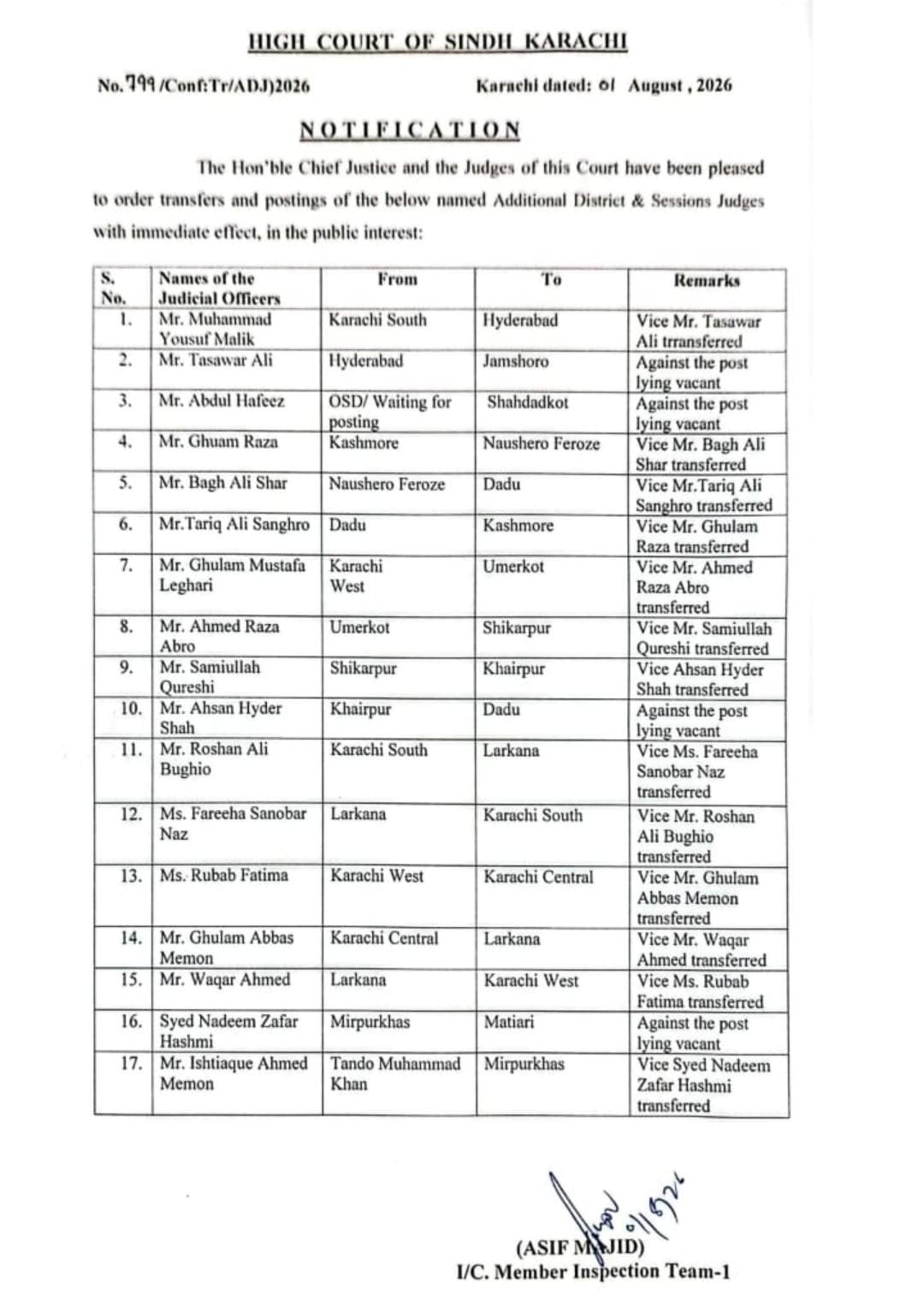 HIGH COURT OF SINDH KARACHI

No. 799 /Conf:Tr/ADJ)2026

Karachi dated: 01 August , 2026

NOTIFICATION

The Hon'ble Chief Justice and the Judges of this Court have been pleased to order transfers and postings of the below named Additional District & Sessions Judges with immediate effect, in the public interest:

| S. No. | Names of the Judicial Officers | From | To | Remarks |
|---|---|---|---|---|
| 1. | Mr. Muhammad Yousuf Malik | Karachi South | Hyderabad | Vice Mr. Tasawar Ali trransferred |
| 2. | Mr. Tasawar Ali | Hyderabad | Jamshoro | Against the post lying vacant |
| 3. | Mr. Abdul Hafeez | OSD/ Waiting for posting | Shahdadkot | Against the post lying vacant |
| 4. | Mr. Ghuam Raza | Kashmore | Naushero Feroze | Vice Mr. Bagh Ali Shar transferred |
| 5. | Mr. Bagh Ali Shar | Naushero Feroze | Dadu | Vice Mr.Tariq Ali Sanghro transferred |
| 6. | Mr.Tariq Ali Sanghro | Dadu | Kashmore | Vice Mr. Ghulam Raza transferred |
| 7. | Mr. Ghulam Mustafa Leghari | Karachi West | Umerkot | Vice Mr. Ahmed Raza Abro transferred |
| 8. | Mr. Ahmed Raza Abro | Umerkot | Shikarpur | Vice Mr. Samiullah Qureshi transferred |
| 9. | Mr. Samiullah Qureshi | Shikarpur | Khairpur | Vice Ahsan Hyder Shah transferred |
| 10. | Mr. Ahsan Hyder Shah | Khairpur | Dadu | Against the post lying vacant |
| 11. | Mr. Roshan Ali Bughio | Karachi South | Larkana | Vice Ms. Fareeha Sanobar Naz transferred |
| 12. | Ms. Fareeha Sanobar Naz | Larkana | Karachi South | Vice Mr. Roshan Ali Bughio transferred |
| 13. | Ms. Rubab Fatima | Karachi West | Karachi Central | Vice Mr. Ghulam Abbas Memon transferred |
| 14. | Mr. Ghulam Abbas Memon | Karachi Central | Larkana | Vice Mr. Waqar Ahmed transferred |
| 15. | Mr. Waqar Ahmed | Larkana | Karachi West | Vice Ms. Rubab Fatima transferred |
| 16. | Syed Nadeem Zafar Hashmi | Mirpurkhas | Matiari | Against the post lying vacant |
| 17. | Mr. Ishtiaque Ahmed Memon | Tando Muhammad Khan | Mirpurkhas | Vice Syed Nadeem Zafar Hashmi transferred |

01/8/26

(ASIF MAJID)
I/C. Member Inspection Team-1